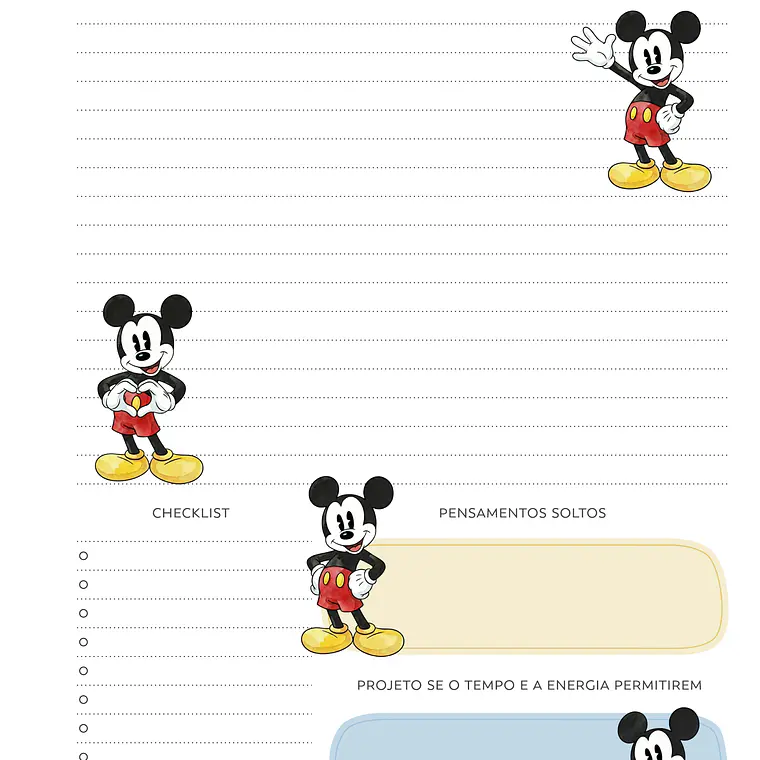 CHECKLIST

PENSAMENTOS SOLTOS

PROJETO SE O TEMPO E A ENERGIA PERMITIREM